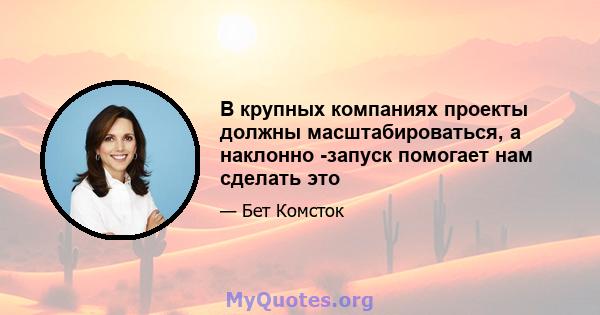 В крупных компаниях проекты должны масштабироваться, а наклонно -запуск помогает нам сделать это

— Бет Комсток

MyQuotes.org